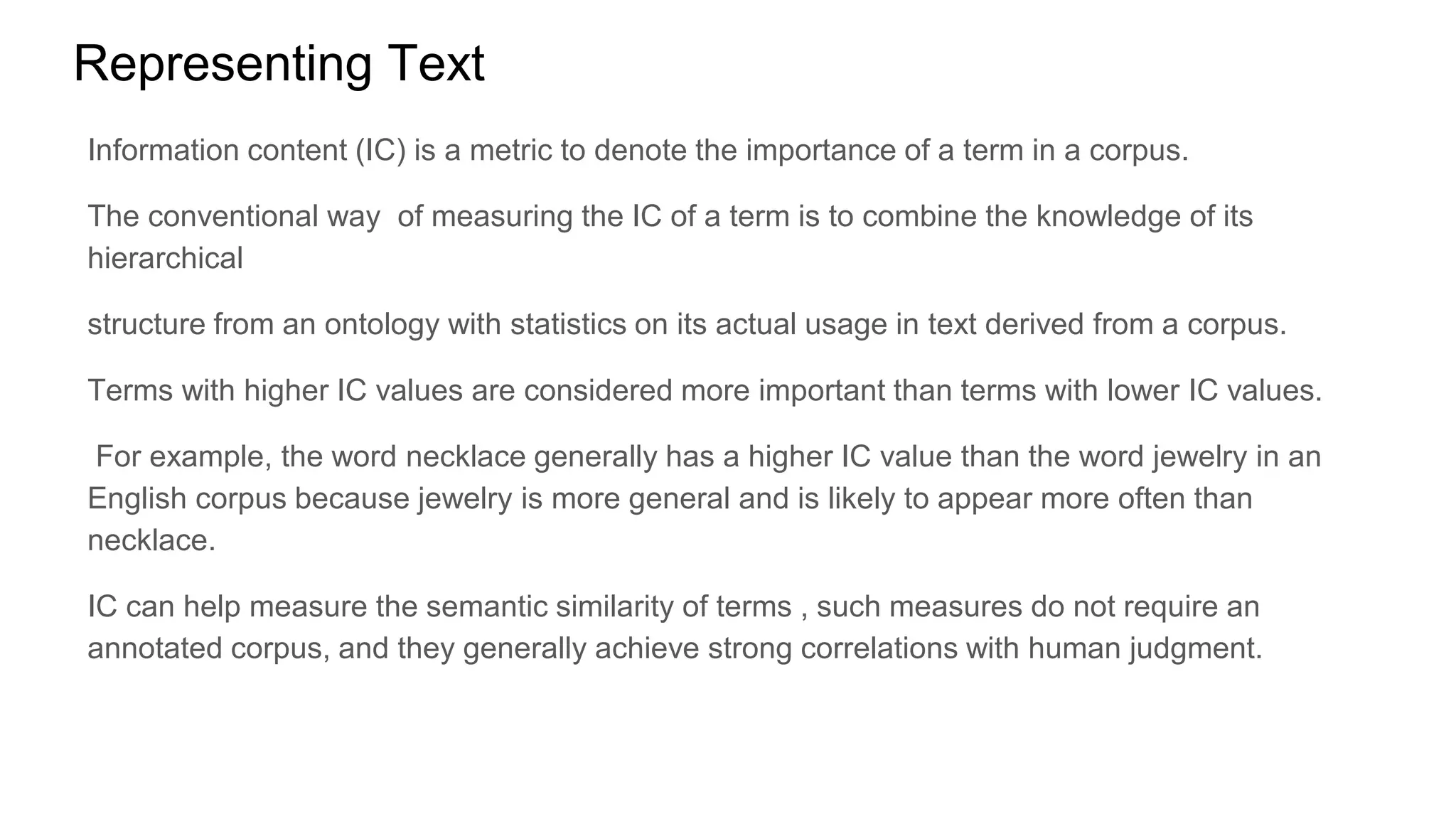 Representing Text

Information content (IC) is a metric to denote the importance of a term in a corpus.

The conventional way of measuring the IC of a term is to combine the knowledge of its hierarchical

structure from an ontology with statistics on its actual usage in text derived from a corpus.

Terms with higher IC values are considered more important than terms with lower IC values.

For example, the word necklace generally has a higher IC value than the word jewelry in an English corpus because jewelry is more general and is likely to appear more often than necklace.

IC can help measure the semantic similarity of terms , such measures do not require an annotated corpus, and they generally achieve strong correlations with human judgment.